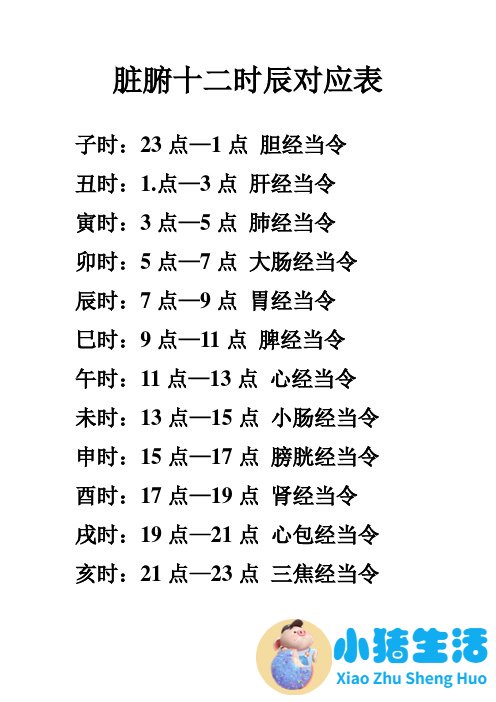 脏腑十二时辰对应表

子时：23 点—1 点 胆经当令

丑时：1.点—3 点 肝经当令

寅时：3 点—5 点 肺经当令

卯时：5 点—7 点 大肠经当令

辰时：7 点—9 点 胃经当令

巳时：9 点—11 点 脾经当令

午时：11 点—13 点 心经当令

未时：13 点—15 点 小肠经当令

申时：15 点—17 点 膀胱经当令

酉时：17 点—19 点 肾经当令

戌时：19 点—21 点 心包经当令

亥时：21 点—23 点 三焦经当令

小猪生活
Xiao Zhu Sheng Huo